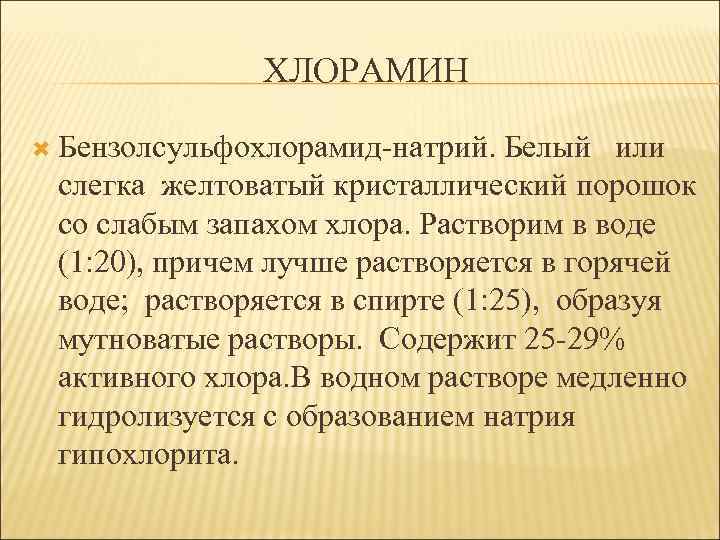 ХЛОРАМИН

Бензолсульфохлорамид-натрий. Белый или слегка желтоватый кристаллический порошок со слабым запахом хлора. Растворим в воде (1:20), причем лучше растворяется в горячей воде; растворяется в спирте (1:25), образуя мутноватые растворы. Содержит 25-29% активного хлора.В водном растворе медленно гидролизуется с образованием натрия гипохлорита.